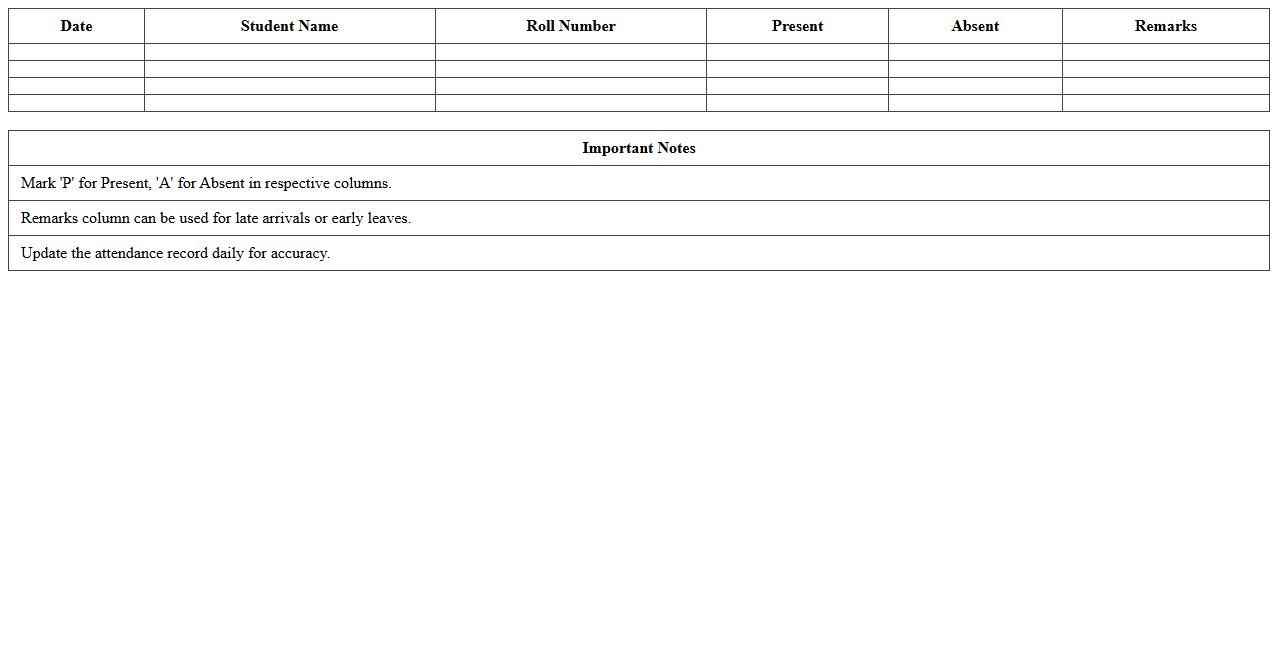 | Date | Student Name | Roll Number | Present | Absent | Remarks |
|---|---|---|---|---|---|
|  |  |  |  |  |  |
|  |  |  |  |  |  |
|  |  |  |  |  |  |
|  |  |  |  |  |  |

| Important Notes |
|---|
| Mark 'P' for Present, 'A' for Absent in respective columns. |
| Remarks column can be used for late arrivals or early leaves. |
| Update the attendance record daily for accuracy. |